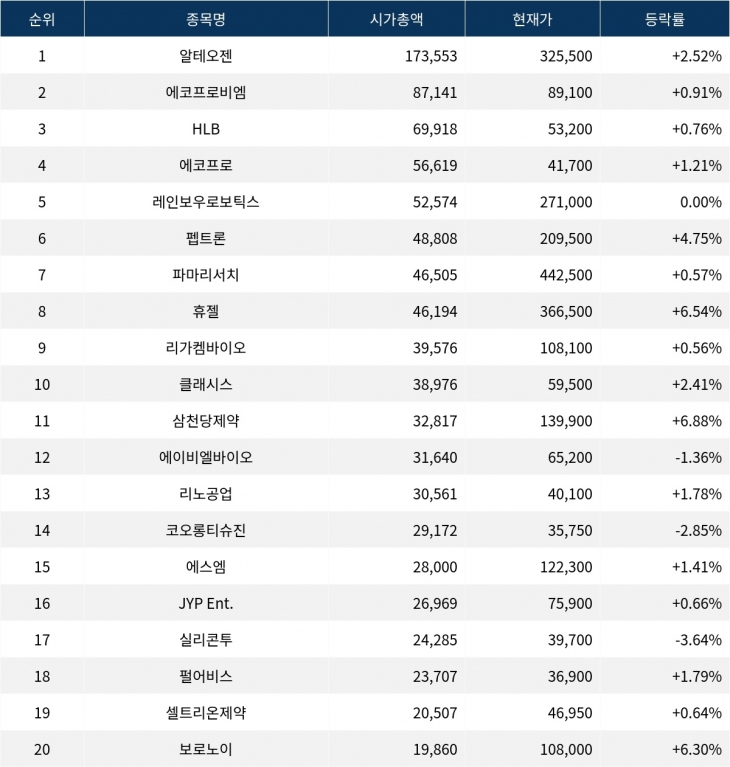 | 순위 | 종목명 | 시가총액 | 현재가 | 등락률 |
|---|---|---|---|---|
| 1 | 알테오젠 | 173,553 | 325,500 | +2.52% |
| 2 | 에코프로비엠 | 87,141 | 89,100 | +0.91% |
| 3 | HLB | 69,918 | 53,200 | +0.76% |
| 4 | 에코프로 | 56,619 | 41,700 | +1.21% |
| 5 | 레인보우로보틱스 | 52,574 | 271,000 | 0.00% |
| 6 | 펩트론 | 48,808 | 209,500 | +4.75% |
| 7 | 파마리서치 | 46,505 | 442,500 | +0.57% |
| 8 | 휴젤 | 46,194 | 366,500 | +6.54% |
| 9 | 리가켐바이오 | 39,576 | 108,100 | +0.56% |
| 10 | 클래시스 | 38,976 | 59,500 | +2.41% |
| 11 | 삼천당제약 | 32,817 | 139,900 | +6.88% |
| 12 | 에이비엘바이오 | 31,640 | 65,200 | -1.36% |
| 13 | 리노공업 | 30,561 | 40,100 | +1.78% |
| 14 | 코오롱티슈진 | 29,172 | 35,750 | -2.85% |
| 15 | 에스엠 | 28,000 | 122,300 | +1.41% |
| 16 | JYP Ent. | 26,969 | 75,900 | +0.66% |
| 17 | 실리콘투 | 24,285 | 39,700 | -3.64% |
| 18 | 펄어비스 | 23,707 | 36,900 | +1.79% |
| 19 | 셀트리온제약 | 20,507 | 46,950 | +0.64% |
| 20 | 보로노이 | 19,860 | 108,000 | +6.30% |